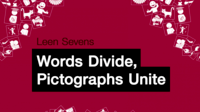 Leen Sevens

Words Divide, Pictographs Unite